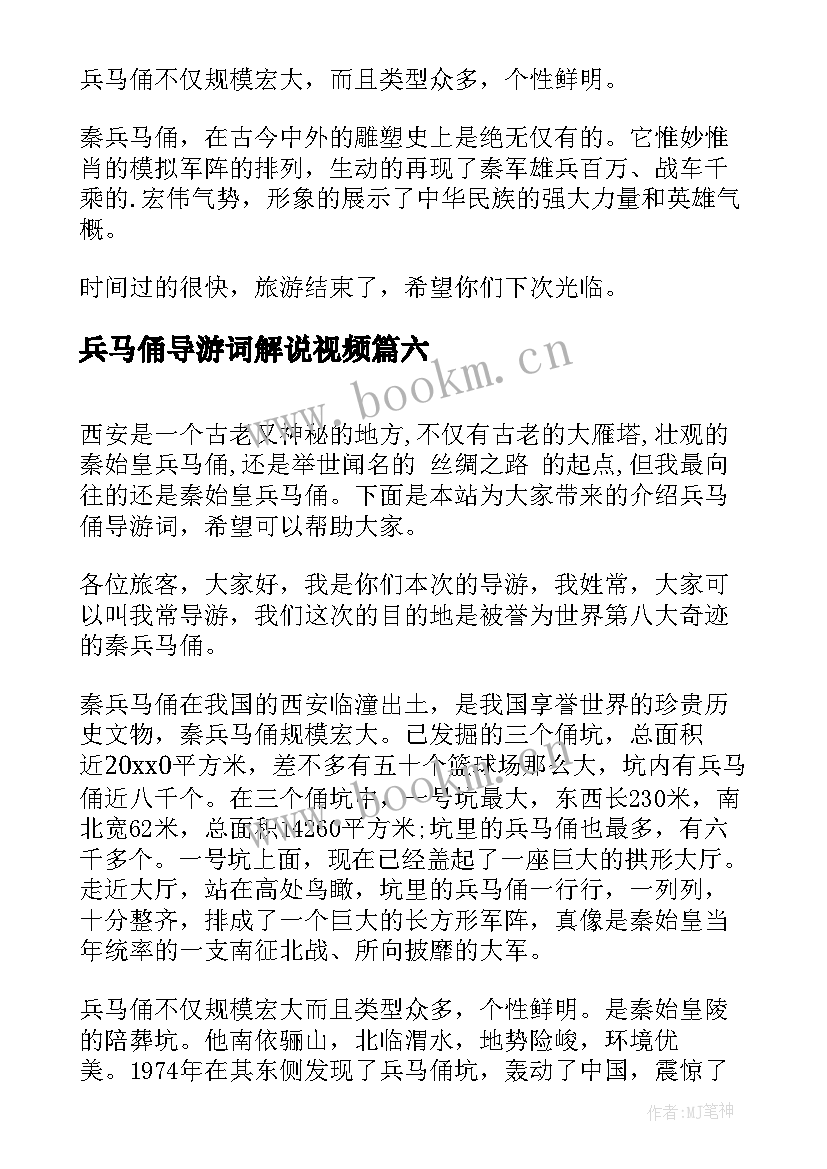 兵马俑不仅规模宏大，而且类型众多，个性鲜明。

秦兵马俑，在古今中外的雕塑史上是绝无仅有的。它惟妙惟肖的模拟军阵的排列，生动的再现了秦军雄兵百万、战车千乘的.宏伟气势，形象的展示了中华民族的强大力量和英雄气概。

时间过的很快，旅游结束了，希望你们下次光临。

兵马俑导游词解说视频篇六

www.bookm.cn

西安是一个古老又神秘的地方,不仅有古老的大雁塔,壮观的秦始皇兵马俑,还是举世闻名的 丝绸之路 的起点,但我最向往的还是秦始皇兵马俑。下面是本站为大家带来的介绍兵马俑导游词，希望可以帮助大家。

各位旅客，大家好，我是你们本次的导游，我姓常，大家可以叫我常导游，我们这次的目的地是被誉为世界第八大奇迹的秦兵马俑。

秦兵马俑在我国的西安临潼出土，是我国享誉世界的珍贵历史文物，秦兵马俑规模宏大。已发掘的三个俑坑，总面积近20xx0平方米，差不多有五十个篮球场那么大，坑内有兵马俑近八千个。在三个俑坑中，一号坑最大，东西长230米，南北宽62米，总面积14260平方米;坑里的兵马俑也最多，有六千多个。一号坑上面，现在已经盖起了一座巨大的拱形大厅。走近大厅，站在高处鸟瞰，坑里的兵马俑一行行，一列列，十分整齐，排成了一个巨大的长方形军阵，真像是秦始皇当年统率的一支南征北战、所向披靡的大军。

兵马俑不仅规模宏大而且类型众多，个性鲜明。是秦始皇陵的陪葬坑。他南依骊山，北临渭水，地势险峻，环境优美。1974年在其东侧发现了兵马俑坑，轰动了中国，震惊了

作者:MJ笔神